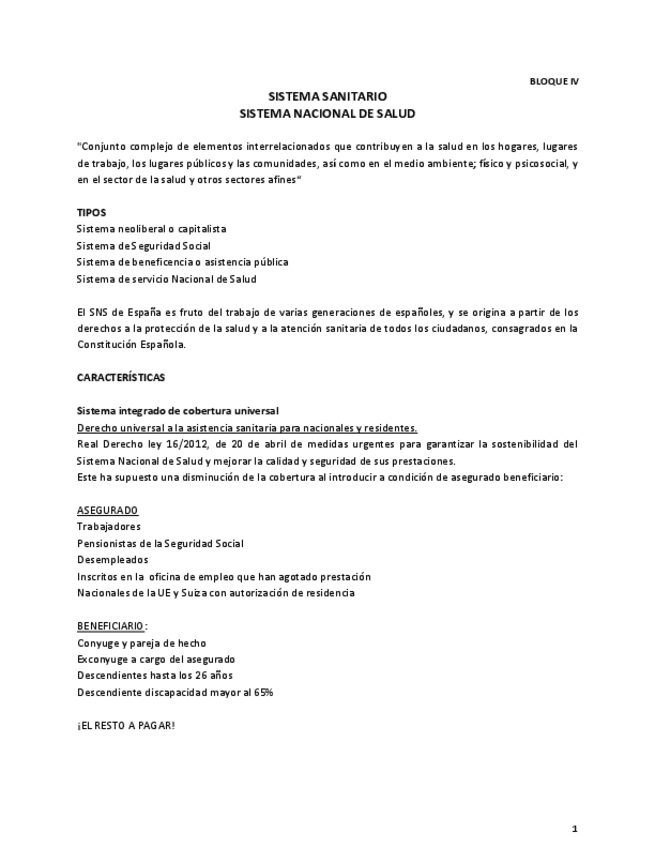 BLOQUE IV

SISTEMA SANITARIO
SISTEMA NACIONAL DE SALUD

"Conjunto complejo de elementos interrelacionados que contribuyen a la salud en los hogares, lugares de trabajo, los lugares públicos y las comunidades, así como en el medio ambiente; físico y psicosocial, y en el sector de la salud y otros sectores afines"

TIPOS
Sistema neoliberal o capitalista
Sistema de Seguridad Social
Sistema de beneficencia o asistencia pública
Sistema de servicio Nacional de Salud

El SNS de España es fruto del trabajo de varias generaciones de españoles, y se origina a partir de los derechos a la protección de la salud y a la atención sanitaria de todos los ciudadanos, consagrados en la Constitución Española.

CARACTERÍSTICAS

Sistema integrado de cobertura universal
Derecho universal a la asistencia sanitaria para nacionales y residentes.
Real Derecho ley 16/2012, de 20 de abril de medidas urgentes para garantizar la sostenibilidad del Sistema Nacional de Salud y mejorar la calidad y seguridad de sus prestaciones.
Este ha supuesto una disminución de la cobertura al introducir a condición de asegurado beneficiario:

ASEGURADO
Trabajadores
Pensionistas de la Seguridad Social
Desempleados
Inscritos en la oficina de empleo que han agotado prestación
Nacionales de la UE y Suiza con autorización de residencia

BENEFICIARIO:
Conyuge y pareja de hecho
Exconyuge a cargo del asegurado
Descendientes hasta los 26 años
Descendiente discapacidad mayor al 65%

¡EL RESTO A PAGAR!

1